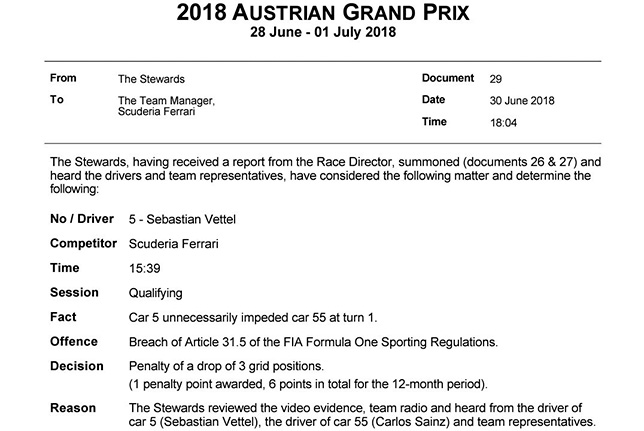 2018 AUSTRIAN GRAND PRIX
28 June - 01 July 2018

From The Stewards
To The Team Manager, Scuderia Ferrari

Document 29
Date 30 June 2018
Time 18:04

The Stewards, having received a report from the Race Director, summoned (documents 26 & 27) and heard the drivers and team representatives, have considered the following matter and determine the following:

No / Driver 5 - Sebastian Vettel

Competitor Scuderia Ferrari

Time 15:39

Session Qualifying

Fact Car 5 unnecessarily impeded car 55 at turn 1.

Offence Breach of Article 31.5 of the FIA Formula One Sporting Regulations.

Decision Penalty of a drop of 3 grid positions.
(1 penalty point awarded, 6 points in total for the 12-month period).

Reason The Stewards reviewed the video evidence, team radio and heard from the driver of car 5 (Sebastian Vettel), the driver of car 55 (Carlos Sainz) and team representatives.